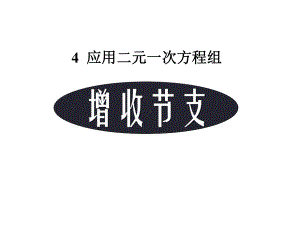 4 应用二元一次方程组

增收节支